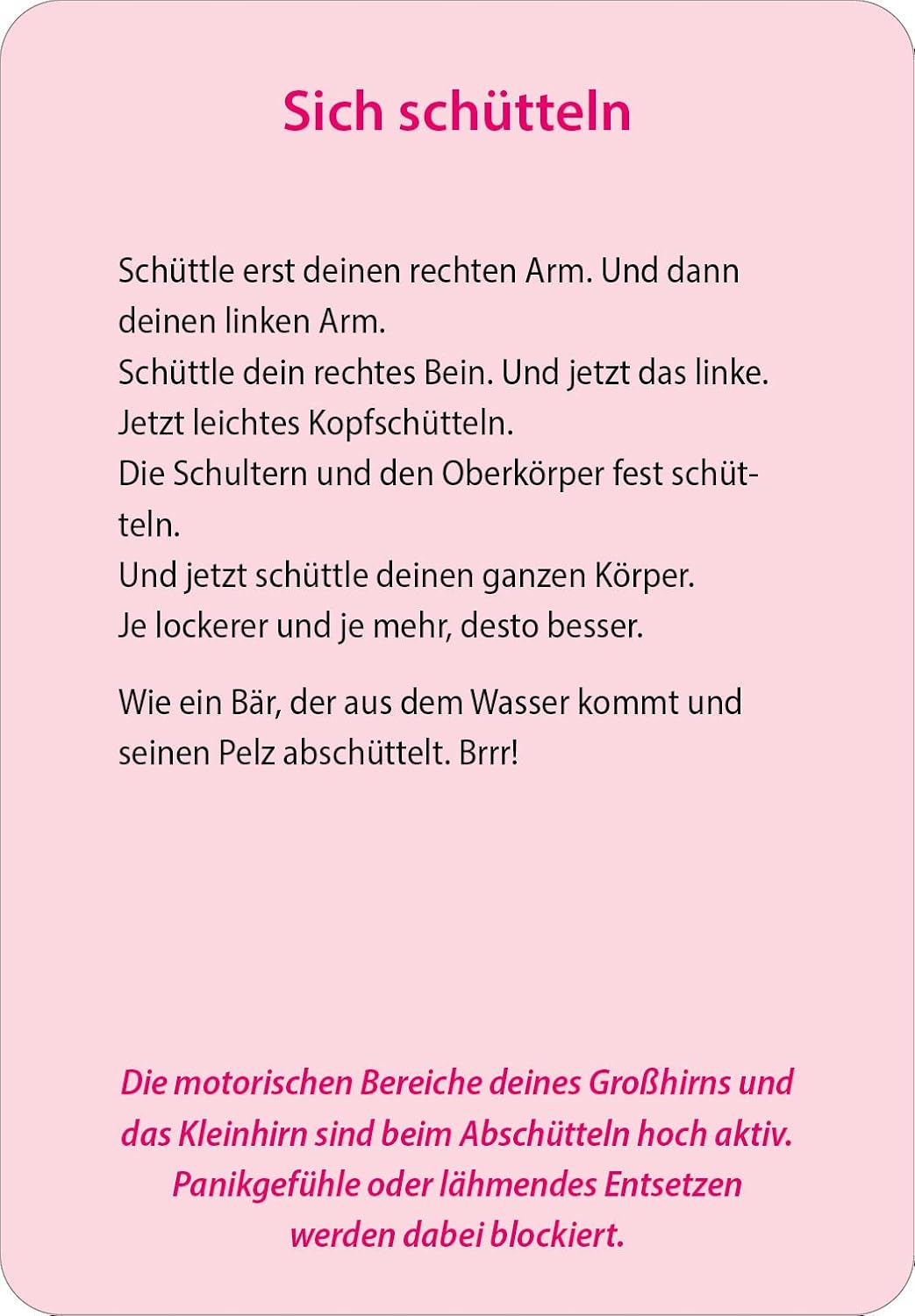 Sich schütteln

Schüttle erst deinen rechten Arm. Und dann deinen linken Arm.
Schüttle dein rechtes Bein. Und jetzt das linke.
Jetzt leichtes Kopfschütteln.
Die Schultern und den Oberkörper fest schütteln.
Und jetzt schüttle deinen ganzen Körper.
Je lockerer und je mehr, desto besser.

Wie ein Bär, der aus dem Wasser kommt und seinen Pelz abschüttelt. Brrr!

Die motorischen Bereiche deines Großhirns und das Kleinhirn sind beim Abschütteln hoch aktiv. Panikgefühle oder lähmendes Entsetzen werden dabei blockiert.